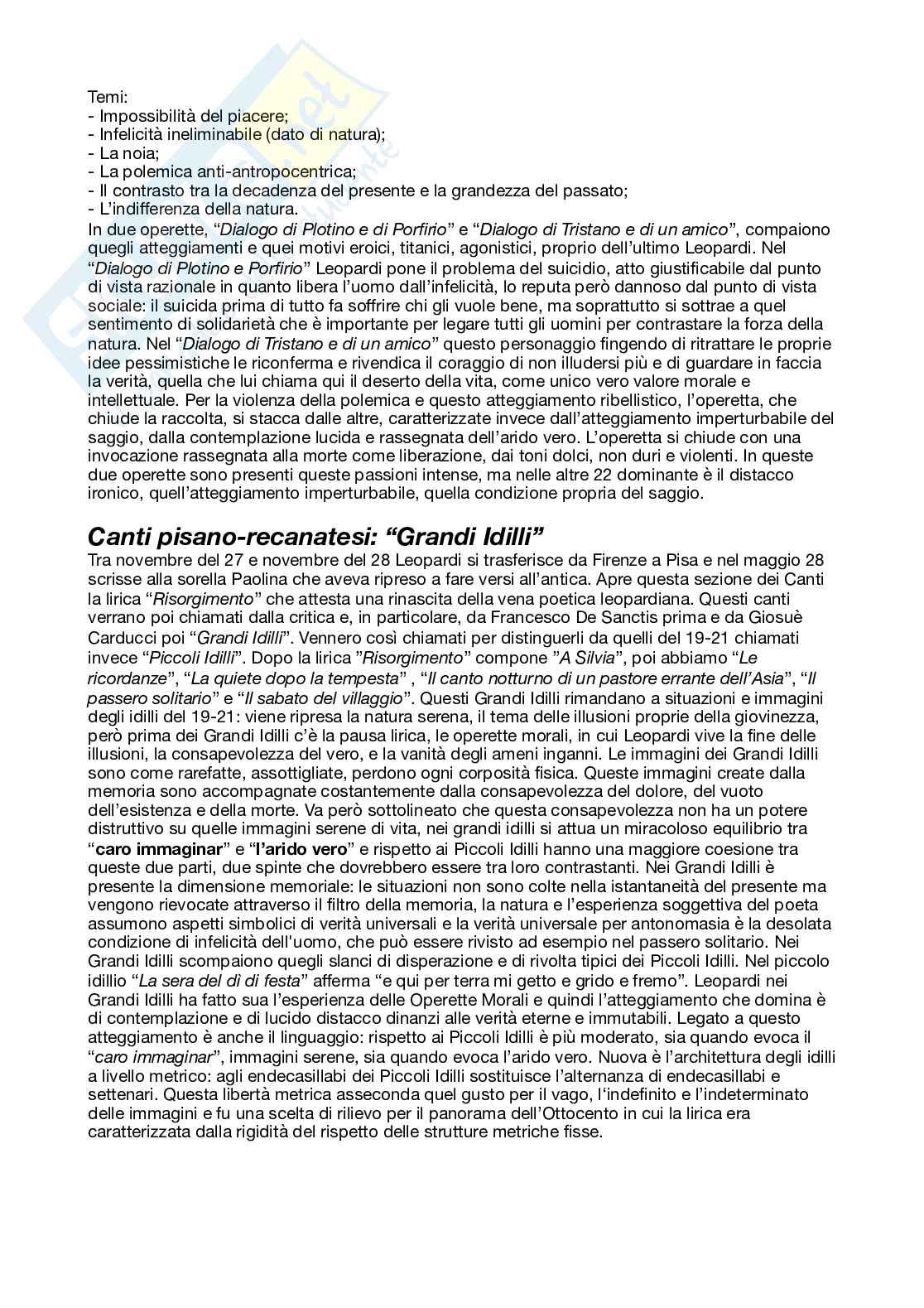 Temi:
- Impossibilità del piacere;
- Infelicità ineliminabile (dato di natura);
- La noia;
- La polemica anti-antropocentrica;
- Il contrasto tra la decadenza del presente e la grandezza del passato;
- L'indifferenza della natura.
In due operette, "Dialogo di Plotino e di Porfirio" e "Dialogo di Tristano e di un amico", compaiono quegli atteggiamenti e quei motivi eroici, titanici, agonistici, proprio dell'ultimo Leopardi. Nel "Dialogo di Plotino e Porfirio" Leopardi pone il problema del suicidio, atto giustificabile dal punto di vista razionale in quanto libera l'uomo dall'infelicità, lo reputa però dannoso dal punto di vista sociale: il suicida prima di tutto fa soffrire chi gli vuole bene, ma soprattutto si sottrae a quel sentimento di solidarietà che è importante per legare tutti gli uomini per contrastare la forza della natura. Nel "Dialogo di Tristano e di un amico" questo personaggio fingendo di ritrattare le proprie idee pessimistiche le riconferma e rivendica il coraggio di non illudersi più e di guardare in faccia la verità, quella che lui chiama qui il deserto della vita, come unico vero valore morale e intellettuale. Per la violenza della polemica e questo atteggiamento ribellistico, l'operetta, che chiude la raccolta, si stacca dalle altre, caratterizzate invece dall'atteggiamento imperturbabile del saggio, dalla contemplazione lucida e rassegnata dell'arido vero. L'operetta si chiude con una invocazione rassegnata alla morte come liberazione, dai toni dolci, non duri e violenti. In queste due operette sono presenti queste passioni intense, ma nelle altre 22 dominante è il distacco ironico, quell'atteggiamento imperturbabile, quella condizione propria del saggio.

Canti pisano-recanatesi: "Grandi Idilli"
Tra novembre del 27 e novembre del 28 Leopardi si trasferisce da Firenze a Pisa e nel maggio 28 scrisse alla sorella Paolina che aveva ripreso a fare versi all'antica. Apre questa sezione dei Canti la lirica "Risorgimento" che attesta una rinascita della vena poetica leopardiana. Questi canti verrano poi chiamati dalla critica e, in particolare, da Francesco De Sanctis prima e da Giosuè Carducci poi "Grandi Idilli". Vennero così chiamati per distinguerli da quelli del 19-21 chiamati invece "Piccoli Idilli". Dopo la lirica "Risorgimento" compone "A Silvia", poi abbiamo "Le ricordanze", "La quiete dopo la tempesta" , "Il canto notturno di un pastore errante dell'Asia", "Il passero solitario" e "Il sabato del villaggio". Questi Grandi Idilli rimandano a situazioni e immagini degli idilli del 19-21: viene ripresa la natura serena, il tema delle illusioni proprie della giovinezza, però prima dei Grandi Idilli c'è la pausa lirica, le operette morali, in cui Leopardi vive la fine delle illusioni, la consapevolezza del vero, e la vanità degli ameni inganni. Le immagini dei Grandi Idilli sono come rarefatte, assottigliate, perdono ogni corposità fisica. Queste immagini create dalla memoria sono accompagnate costantemente dalla consapevolezza del dolore, del vuoto dell'esistenza e della morte. Va però sottolineato che questa consapevolezza non ha un potere distruttivo su quelle immagini serene di vita, nei grandi idilli si attua un miracoloso equilibrio tra "caro immaginar" e "l'arido vero" e rispetto ai Piccoli Idilli hanno una maggiore coesione tra queste due parti, due spinte che dovrebbero essere tra loro contrastanti. Nei Grandi Idilli è presente la dimensione memoriale: le situazioni non sono colte nella istantaneità del presente ma vengono rievocate attraverso il filtro della memoria, la natura e l'esperienza soggettiva del poeta assumono aspetti simbolici di verità universali e la verità universale per antonomasia è la desolata condizione di infelicità dell'uomo, che può essere rivisto ad esempio nel passero solitario. Nei Grandi Idilli scompaiono quegli slanci di disperazione e di rivolta tipici dei Piccoli Idilli. Nel piccolo idillio "La sera del dì di festa" afferma "e qui per terra mi getto e grido e fremo". Leopardi nei Grandi Idilli ha fatto sua l'esperienza delle Operette Morali e quindi l'atteggiamento che domina è di contemplazione e di lucido distacco dinanzi alle verità eterne e immutabili. Legato a questo atteggiamento è anche il linguaggio: rispetto ai Piccoli Idilli è più moderato, sia quando evoca il "caro immaginar", immagini serene, sia quando evoca l'arido vero. Nuova è l'architettura degli idilli a livello metrico: agli endecasillabi dei Piccoli Idilli sostituisce l'alternanza di endecasillabi e settenari. Questa libertà metrica asseconda quel gusto per il vago, l'indefinito e l'indeterminato delle immagini e fu una scelta di rilievo per il panorama dell'Ottocento in cui la lirica era caratterizzata dalla rigidità del rispetto delle strutture metriche fisse.